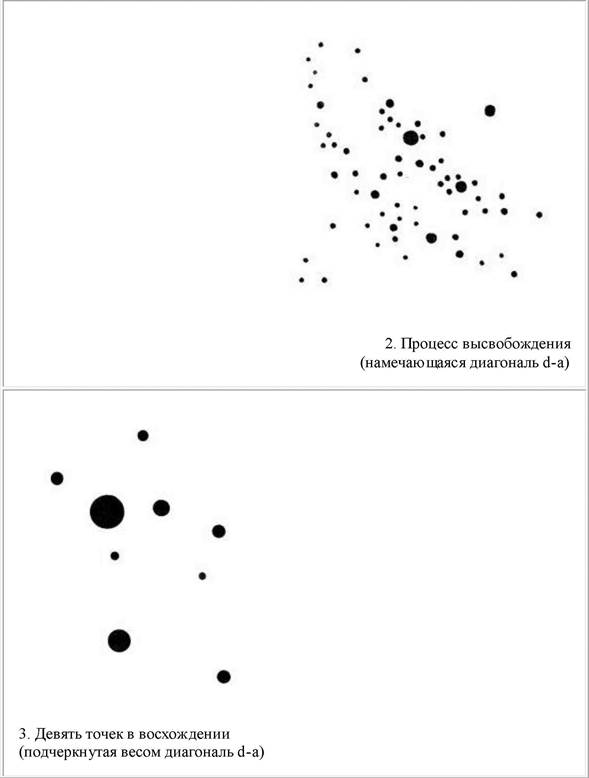 2. Процесс высвобождения
(намечающаяся диагональ d-a)

3. Девять точек в восхождении
(подчеркнутая весом диагональ d-a)